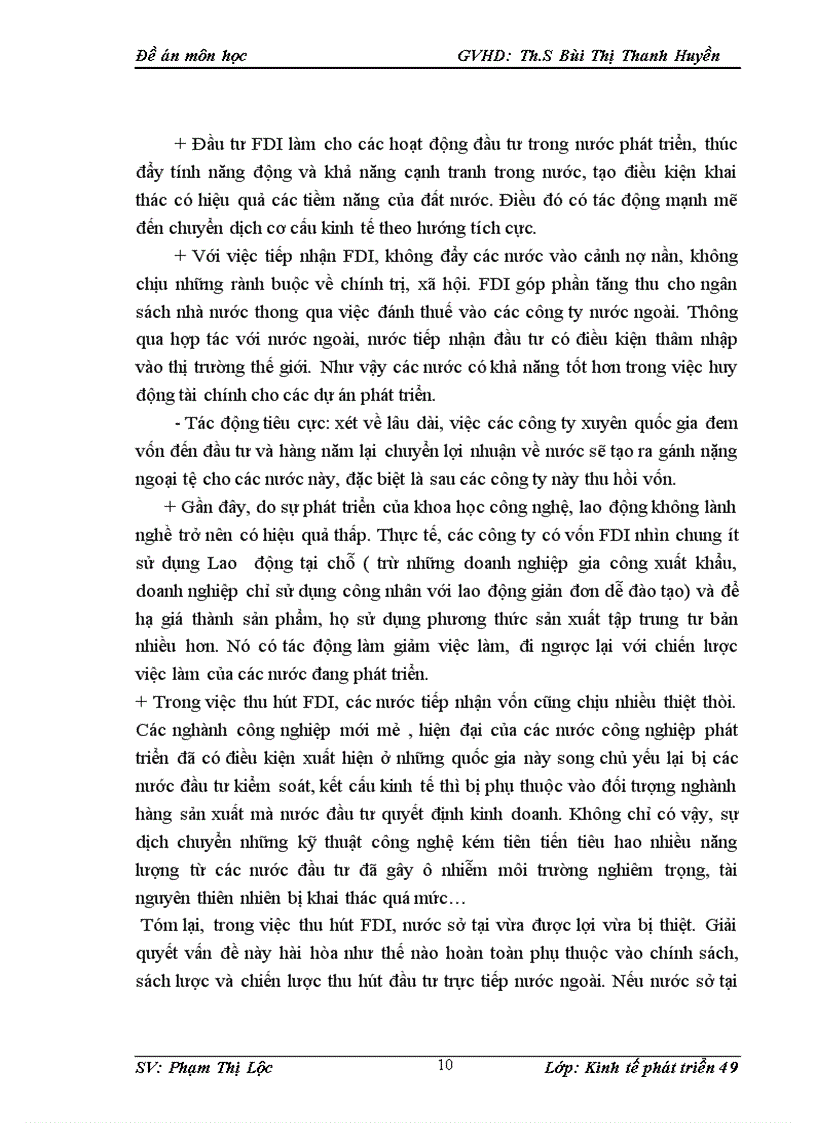 Đề án môn học GVHD: Th.S Bùi Thị Thanh Huyền

+ Đầu tư FDI làm cho các hoạt động đầu tư trong nước phát triển, thúc đẩy tính năng động và khả năng cạnh tranh trong nước, tạo điều kiện khai thác có hiệu quả các tiềm năng của đất nước. Điều đó có tác động mạnh mẽ đến chuyển dịch cơ cấu kinh tế theo hướng tích cực.

+ Với việc tiếp nhận FDI, không đẩy các nước vào cảnh nợ nần, không chịu những rành buộc về chính trị, xã hội. FDI góp phần tăng thu cho ngân sách nhà nước thong qua việc đánh thuế vào các công ty nước ngoài. Thông qua hợp tác với nước ngoài, nước tiếp nhận đầu tư có điều kiện thâm nhập vào thị trường thế giới. Như vậy các nước có khả năng tốt hơn trong việc huy động tài chính cho các dự án phát triển.

- Tác động tiêu cực: xét về lâu dài, việc các công ty xuyên quốc gia đem vốn đến đầu tư và hàng năm lại chuyển lợi nhuận về nước sẽ tạo ra gánh nặng ngoại tệ cho các nước này, đặc biệt là sau các công ty này thu hồi vốn.

+ Gần đây, do sự phát triển của khoa học công nghệ, lao động không lành nghề trở nên có hiệu quả thấp. Thực tế, các công ty có vốn FDI nhìn chung ít sử dụng Lao động tại chỗ ( trừ những doanh nghiệp gia công xuất khẩu, doanh nghiệp chỉ sử dụng công nhân với lao động giản đơn dễ đào tạo) và để hạ giá thành sản phẩm, họ sử dụng phương thức sản xuất tập trung tư bản nhiều hơn. Nó có tác động làm giảm việc làm, đi ngược lại với chiến lược việc làm của các nước đang phát triển.

+ Trong việc thu hút FDI, các nước tiếp nhận vốn cũng chịu nhiều thiệt thòi. Các nghành công nghiệp mới mẻ , hiện đại của các nước công nghiệp phát triển đã có điều kiện xuất hiện ở những quốc gia này song chủ yếu lại bị các nước đầu tư kiểm soát, kết cấu kinh tế thì bị phụ thuộc vào đối tượng nghành hàng sản xuất mà nước đầu tư quyết định kinh doanh. Không chỉ có vậy, sự dịch chuyển những kỹ thuật công nghệ kém tiên tiến tiêu hao nhiều năng lượng từ các nước đầu tư đã gây ô nhiễm môi trường nghiêm trọng, tài nguyên thiên nhiên bị khai thác quá mức…

Tóm lại, trong việc thu hút FDI, nước sở tại vừa được lợi vừa bị thiệt. Giải quyết vấn đề này hài hòa như thế nào hoàn toàn phụ thuộc vào chính sách, sách lược và chiến lược thu hút đầu tư trực tiếp nước ngoài. Nếu nước sở tại

SV: Phạm Thị Lộc 10 Lớp: Kinh tế phát triển 49